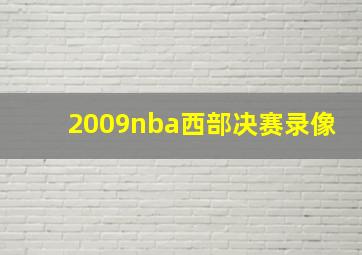 2009nba西部决赛录像